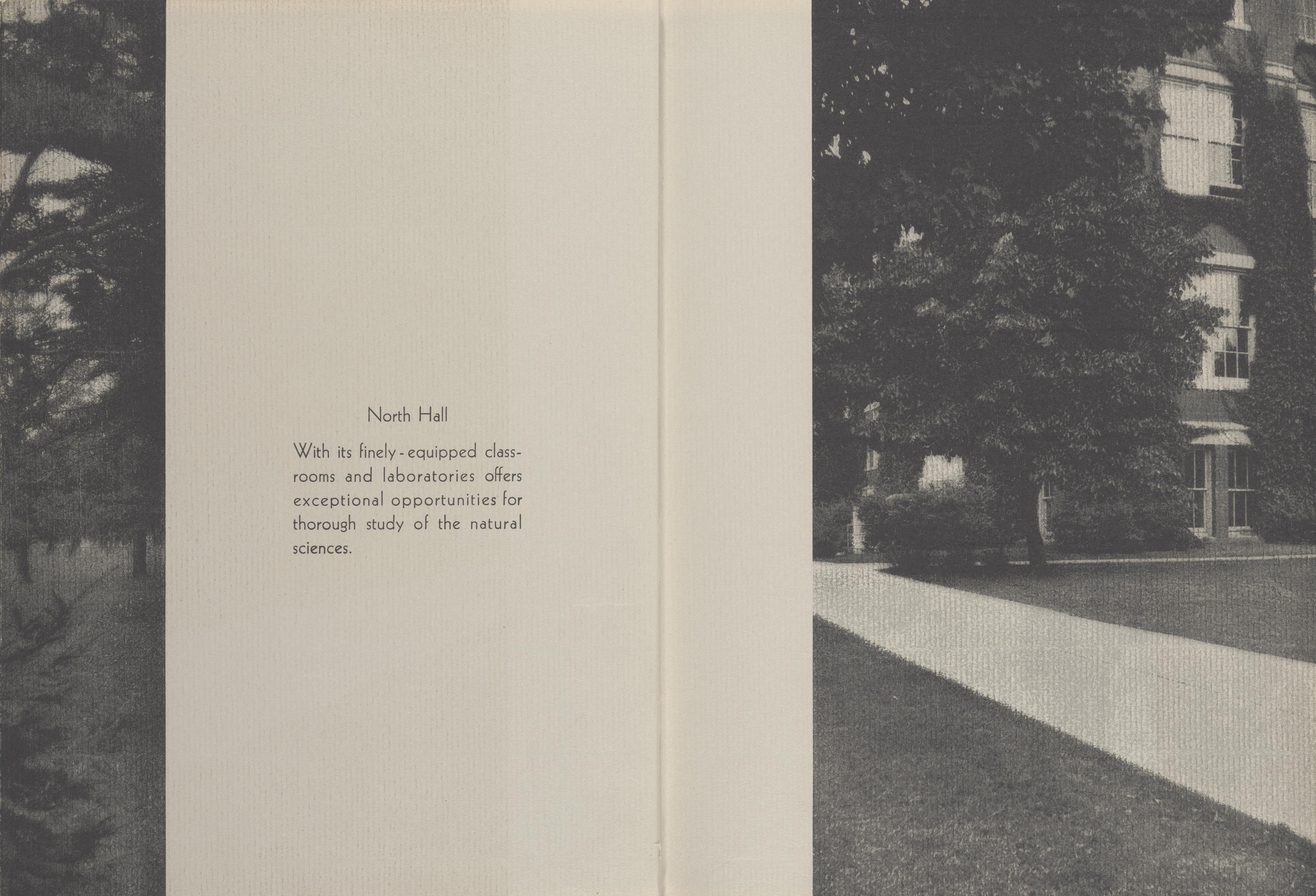 North Hall

With its finely-equipped classrooms and laboratories offers exceptional opportunities for thorough study of the natural sciences.